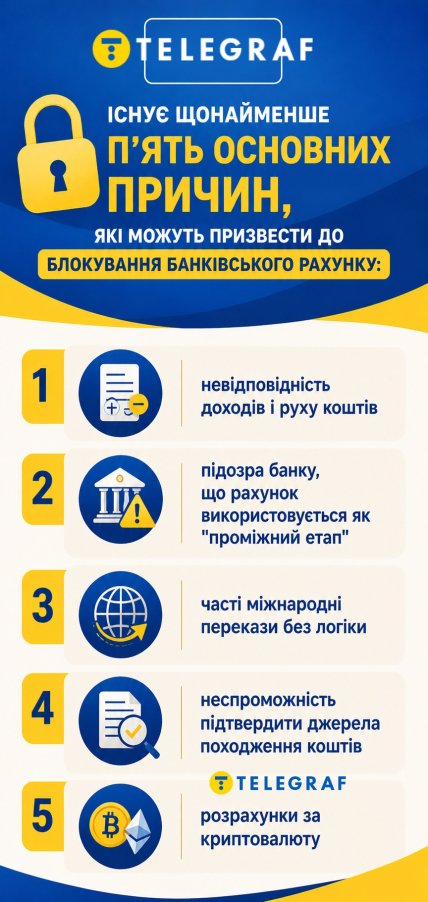 TELEGRAF

ІСНУЄ ЩОНАЙМЕНШЕ П'ЯТЬ ОСНОВНИХ ПРИЧИН, ЯКІ МОЖУТЬ ПРИЗВЕСТИ ДО БЛОКУВАННЯ БАНКІВСЬКОГО РАХУНКУ:

1 невідповідність доходів і руху коштів

2 підозра банку, що рахунок використовується як "проміжний етап"

3 часті міжнародні перекази без логіки

4 неспроможність підтвердити джерела походження коштів

TELEGRAF

5 розрахунки за криптовалюту